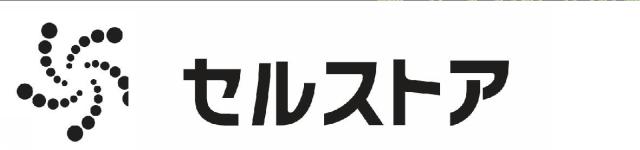 セルストア